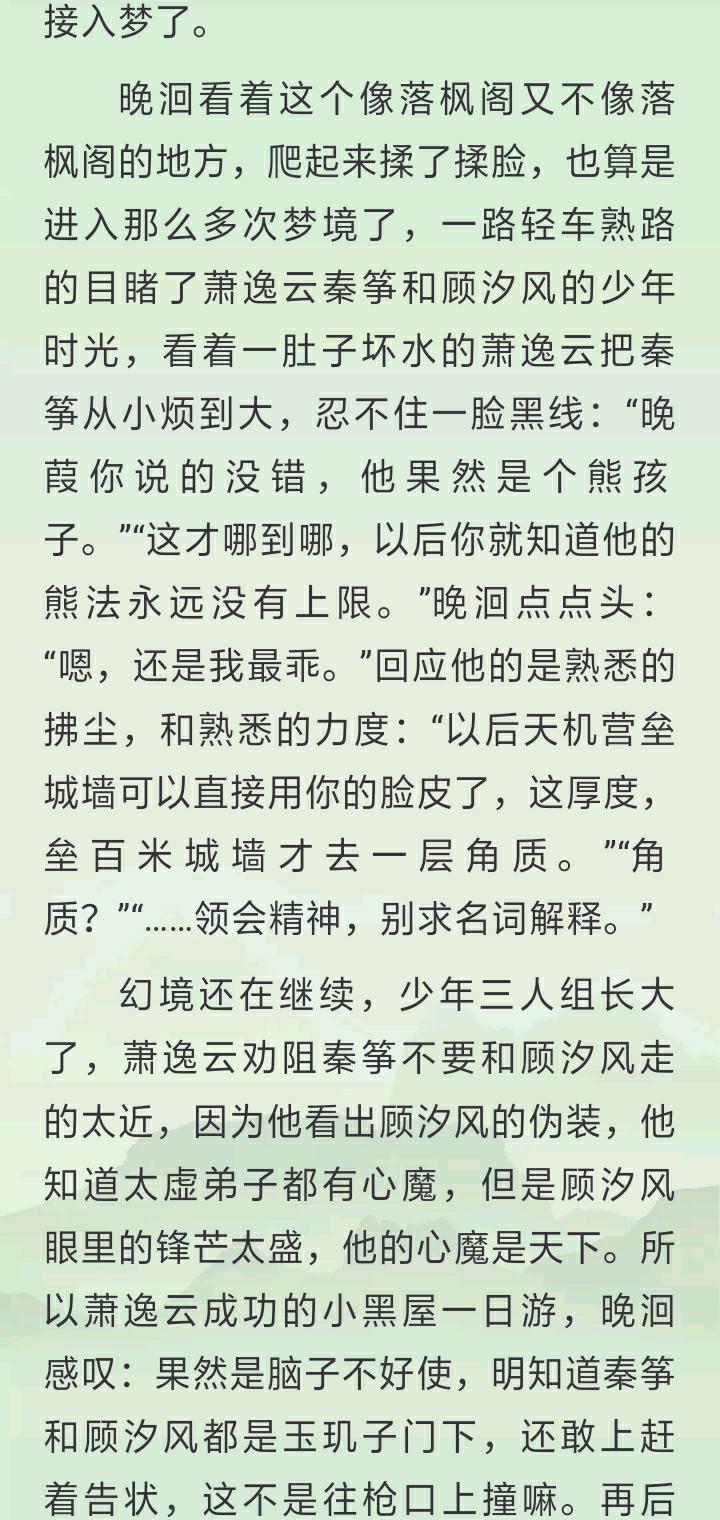 接入梦了。

晚洄看着这个像落枫阁又不像落枫阁的地方，爬起来揉了揉脸，也算是进入那么多次梦境了，一路轻车熟路的目睹了萧逸云秦筝和顾汐风的少年时光，看着一肚子坏水的萧逸云把秦筝从小烦到大，忍不住一脸黑线：“晚葭你说的没错，他果然是个熊孩子。”“这才哪到哪，以后你就知道他的熊法永远没有上限。”晚洄点点头：“嗯，还是我最乖。”回应他的是熟悉的拂尘，和熟悉的力度：“以后天机营垒城墙可以直接用你的脸皮了，这厚度，垒百米城墙才去一层角质。”“角质？”“……领会精神，别求名词解释。”

幻境还在继续，少年三人组长大了，萧逸云劝阻秦筝不要和顾汐风走的太近，因为他看出顾汐风的伪装，他知道太虚弟子都有心魔，但是顾汐风眼里的锋芒太盛，他的心魔是天下。所以萧逸云成功的小黑屋一日游，晚洄感叹：果然是脑子不好使，明知道秦筝和顾汐风都是玉玑子门下，还敢上赶着告状，这不是往枪口上撞嘛。再后